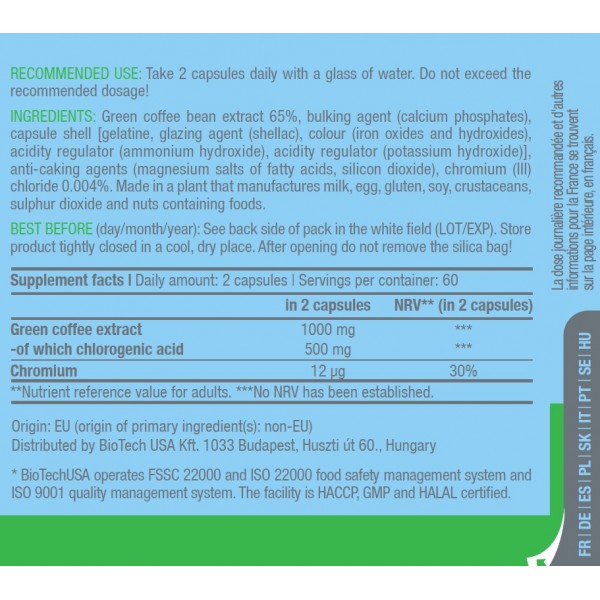 RECOMMENDED USE: Take 2 capsules daily with a glass of water. Do not exceed the recommended dosage!

INGREDIENTS: Green coffee bean extract 65%, bulking agent (calcium phosphates), capsule shell [gelatine, glazing agent (shellac), colour (iron oxides and hydroxides), acidity regulator (ammonium hydroxide), acidity regulator (potassium hydroxide)], anti-caking agents (magnesium salts of fatty acids, silicon dioxide), chromium (III) chloride 0.004%. Made in a plant that manufactures milk, egg, gluten, soy, crustaceans, sulphur dioxide and nuts containing foods.

BEST BEFORE (day/month/year): See back side of pack in the white field (LOT/EXP). Store product tightly closed in a cool, dry place. After opening do not remove the silica bag!

Supplement facts | Daily amount: 2 capsules | Servings per container: 60

| | in 2 capsules | NRV** (in 2 capsules) |
|---|---|---|
| Green coffee extract | 1000 mg | *** |
| -of which chlorogenic acid | 500 mg | *** |
| Chromium | 12 μg | 30% |

**Nutrient reference value for adults. ***No NRV has been established.

Origin: EU (origin of primary ingredient(s): non-EU)
Distributed by BioTech USA Kft. 1033 Budapest, Huszti út 60., Hungary

* BioTechUSA operates FSSC 22000 and ISO 22000 food safety management system and ISO 9001 quality management system. The facility is HACCP, GMP and HALAL certified.

La dose journalière recommandée et d'autres informations pour la France se trouvent sur la page intérieure, en français.

FR | DE | ES | PL | SK | IT | PT | SE | HU